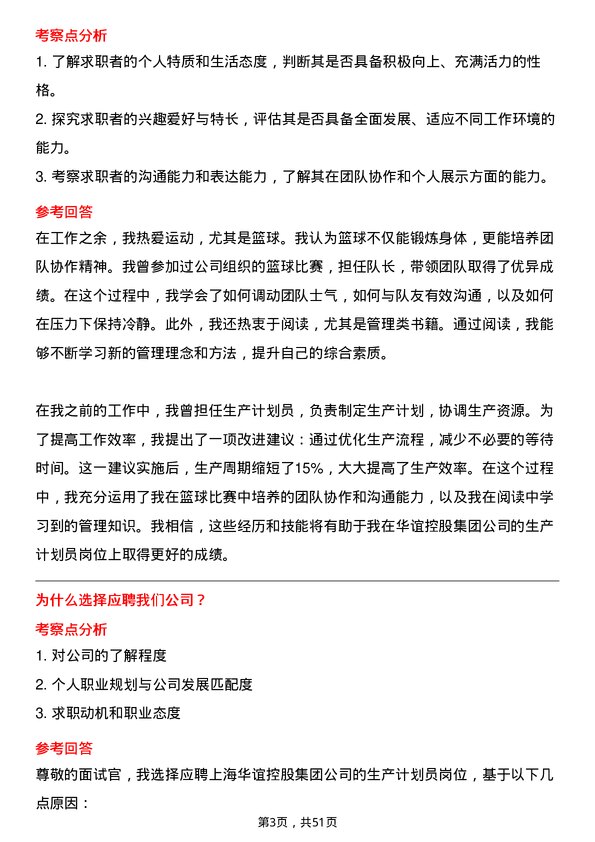 考察点分析

1. 了解求职者的个人特质和生活态度，判断其是否具备积极向上、充满活力的性格。

2. 探究求职者的兴趣爱好与特长，评估其是否具备全面发展、适应不同工作环境的能力。

3. 考察求职者的沟通能力和表达能力，了解其在团队协作和个人展示方面的能力。

参考回答

在工作之余，我热爱运动，尤其是篮球。我认为篮球不仅能锻炼身体，更能培养团队协作精神。我曾参加过公司组织的篮球比赛，担任队长，带领团队取得了优异成绩。在这个过程中，我学会了如何调动团队士气，如何与队友有效沟通，以及如何在压力下保持冷静。此外，我还热衷于阅读，尤其是管理类书籍。通过阅读，我能够不断学习新的管理理念和方法，提升自己的综合素质。

在我之前的工作中，我曾担任生产计划员，负责制定生产计划，协调生产资源。为了提高工作效率，我提出了一项改进建议：通过优化生产流程，减少不必要的等待时间。这一建议实施后，生产周期缩短了15%，大大提高了生产效率。在这个过程中，我充分运用了我在篮球比赛中培养的团队协作和沟通能力，以及我在阅读中学习到的管理知识。我相信，这些经历和技能将有助于我在华谊控股集团公司的生产计划员岗位上取得更好的成绩。

为什么选择应聘我们公司？

考察点分析

1. 对公司的了解程度

2. 个人职业规划与公司发展匹配度

3. 求职动机和职业态度

参考回答

尊敬的面试官，我选择应聘上海华谊控股集团公司的生产计划员岗位，基于以下几点原因：

第3页，共51页